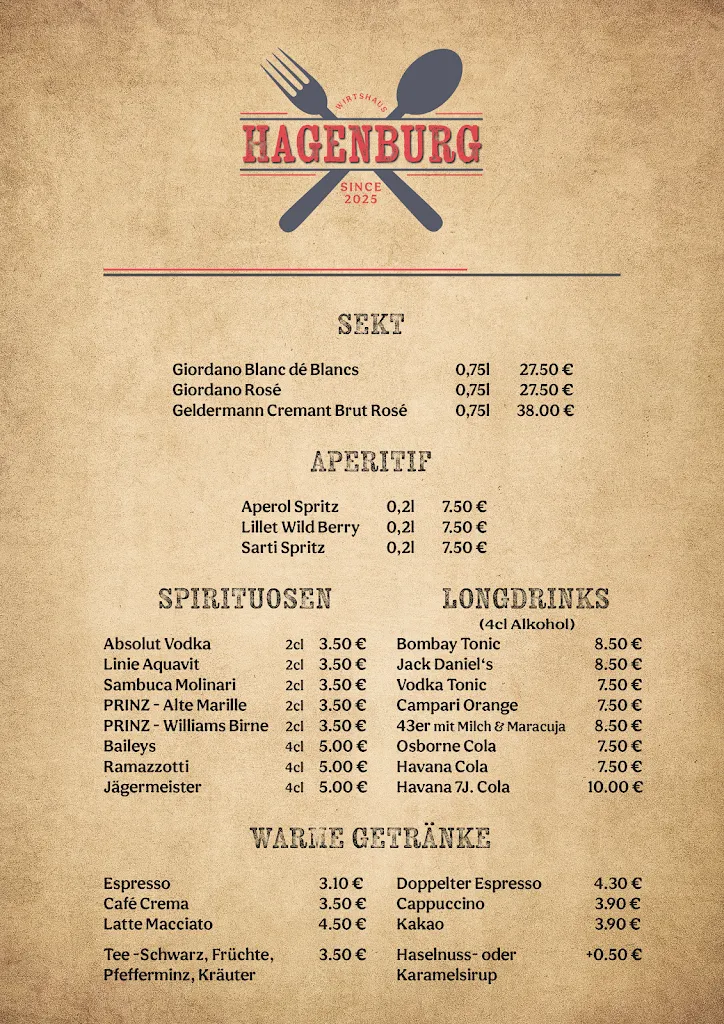 WIRTSHAUS
HAGENBURG
SINCE 2025

SEKT

| | | |
|---|---|---|
| Giordano Blanc dé Blancs | 0,75l | 27.50 € |
| Giordano Rosé | 0,75l | 27.50 € |
| Geldermann Cremant Brut Rosé | 0,75l | 38.00 € |

APERITIF

| | | |
|---|---|---|
| Aperol Spritz | 0,2l | 7.50 € |
| Lillet Wild Berry | 0,2l | 7.50 € |
| Sarti Spritz | 0,2l | 7.50 € |

SPIRITUOSEN

| | | |
|---|---|---|
| Absolut Vodka | 2cl | 3.50 € |
| Linie Aquavit | 2cl | 3.50 € |
| Sambuca Molinari | 2cl | 3.50 € |
| PRINZ - Alte Marille | 2cl | 3.50 € |
| PRINZ - Williams Birne | 2cl | 3.50 € |
| Baileys | 4cl | 5.00 € |
| Ramazzotti | 4cl | 5.00 € |
| Jägermeister | 4cl | 5.00 € |

LONGDRINKS
(4cl Alkohol)

| | |
|---|---|
| Bombay Tonic | 8.50 € |
| Jack Daniel's | 8.50 € |
| Vodka Tonic | 7.50 € |
| Campari Orange | 7.50 € |
| 43er mit Milch & Maracuja | 8.50 € |
| Osborne Cola | 7.50 € |
| Havana Cola | 7.50 € |
| Havana 7J. Cola | 10.00 € |

WARME GETRÄNKE

| | |
|---|---|
| Espresso | 3.10 € |
| Café Crema | 3.50 € |
| Latte Macciato | 4.50 € |
| Tee -Schwarz, Früchte, Pfefferminz, Kräuter | 3.50 € |

| | |
|---|---|
| Doppelter Espresso | 4.30 € |
| Cappuccino | 3.90 € |
| Kakao | 3.90 € |
| Haselnuss- oder Karamelsirup | +0.50 € |